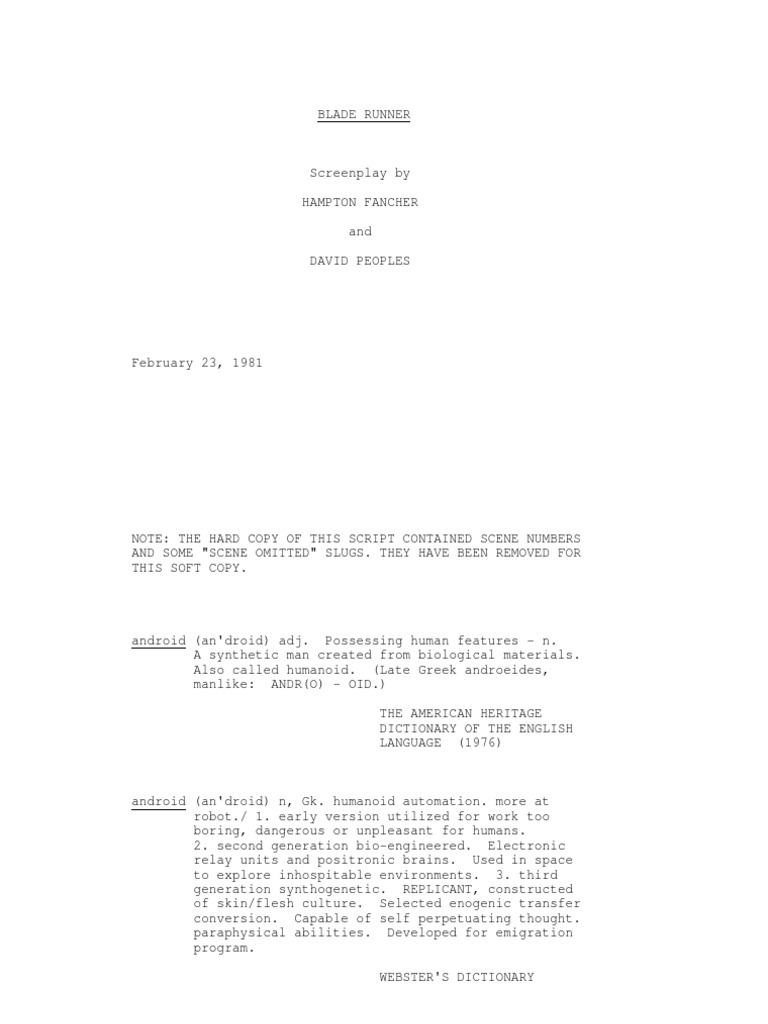 BLADE RUNNER

Screenplay by

HAMPTON FANCHER

and

DAVID PEOPLES

February 23, 1981

NOTE: THE HARD COPY OF THIS SCRIPT CONTAINED SCENE NUMBERS AND SOME "SCENE OMITTED" SLUGS. THEY HAVE BEEN REMOVED FOR THIS SOFT COPY.

android (an'droid) adj. Possessing human features - n. A synthetic man created from biological materials. Also called humanoid. (Late Greek androeides, manlike: ANDR(O) - OID.)

THE AMERICAN HERITAGE DICTIONARY OF THE ENGLISH LANGUAGE (1976)

android (an'droid) n, Gk. humanoid automation. more at robot./ 1. early version utilized for work too boring, dangerous or unpleasant for humans. 2. second generation bio-engineered. Electronic relay units and positronic brains. Used in space to explore inhospitable environments. 3. third generation synthogenetic. REPLICANT, constructed of skin/flesh culture. Selected enogenic transfer conversion. Capable of self perpetuating thought. paraphysical abilities. Developed for emigration program.

WEBSTER'S DICTIONARY